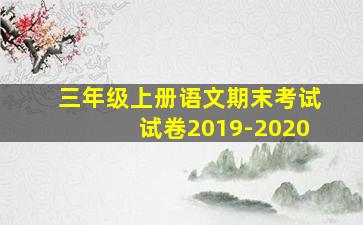 三年级上册语文期末考试试卷2019-2020